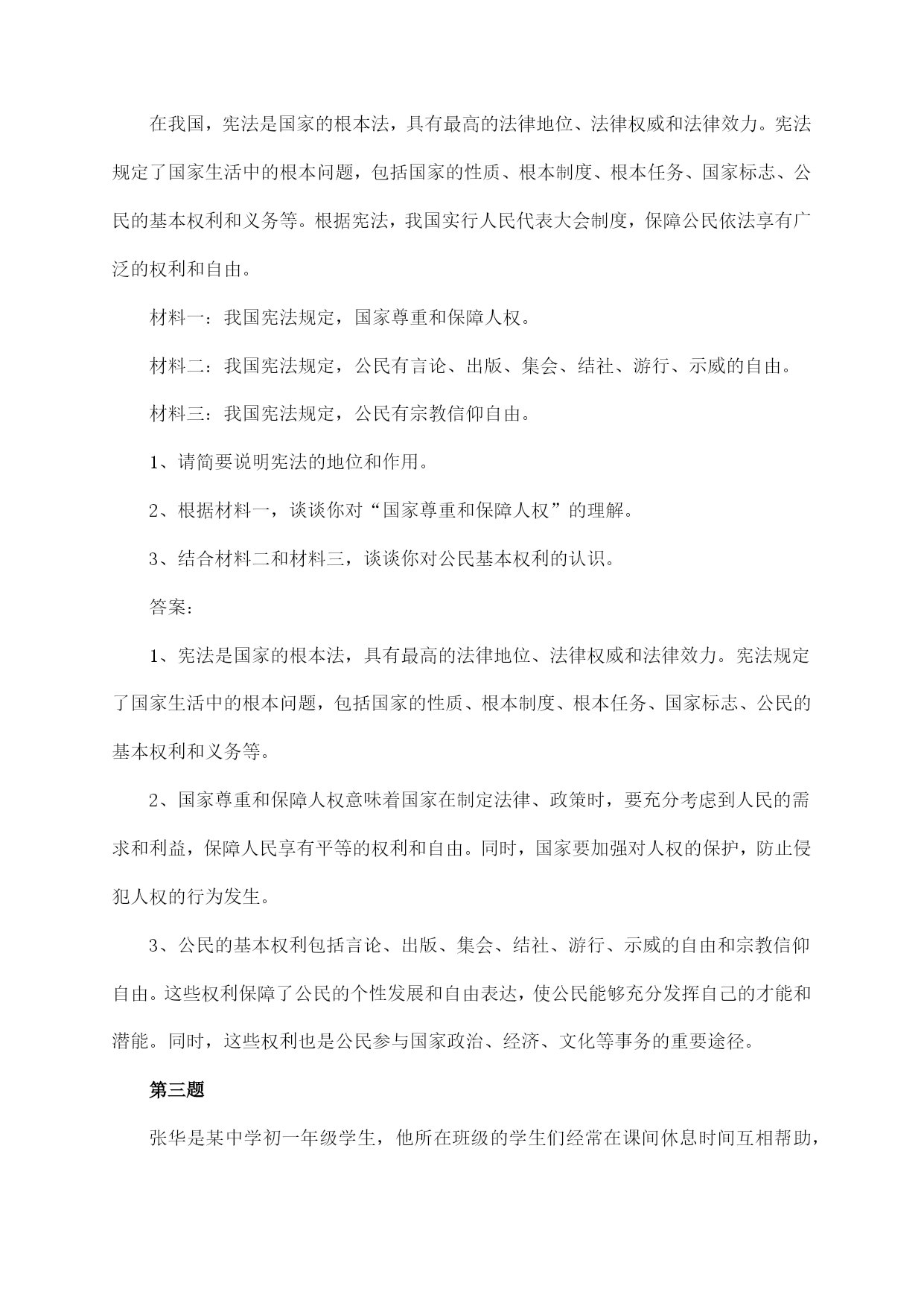 在我国，宪法是国家的根本法，具有最高的法律地位、法律权威和法律效力。宪法规定了国家生活中的根本问题，包括国家的性质、根本制度、根本任务、国家标志、公民的基本权利和义务等。根据宪法，我国实行人民代表大会制度，保障公民依法享有广泛的权利和自由。

材料一：我国宪法规定，国家尊重和保障人权。

材料二：我国宪法规定，公民有言论、出版、集会、结社、游行、示威的自由。

材料三：我国宪法规定，公民有宗教信仰自由。

1、请简要说明宪法的地位和作用。

2、根据材料一，谈谈你对“国家尊重和保障人权”的理解。

3、结合材料二和材料三，谈谈你对公民基本权利的认识。

答案：

1、宪法是国家的根本法，具有最高的法律地位、法律权威和法律效力。宪法规定了国家生活中的根本问题，包括国家的性质、根本制度、根本任务、国家标志、公民的基本权利和义务等。

2、国家尊重和保障人权意味着国家在制定法律、政策时，要充分考虑到人民的需求和利益，保障人民享有平等的权利和自由。同时，国家要加强对人权的保护，防止侵犯人权的行为发生。

3、公民的基本权利包括言论、出版、集会、结社、游行、示威的自由和宗教信仰自由。这些权利保障了公民的个性发展和自由表达，使公民能够充分发挥自己的才能和潜能。同时，这些权利也是公民参与国家政治、经济、文化等事务的重要途径。

第三题

张华是某中学初一年级学生，他所在班级的学生们经常在课间休息时间互相帮助，